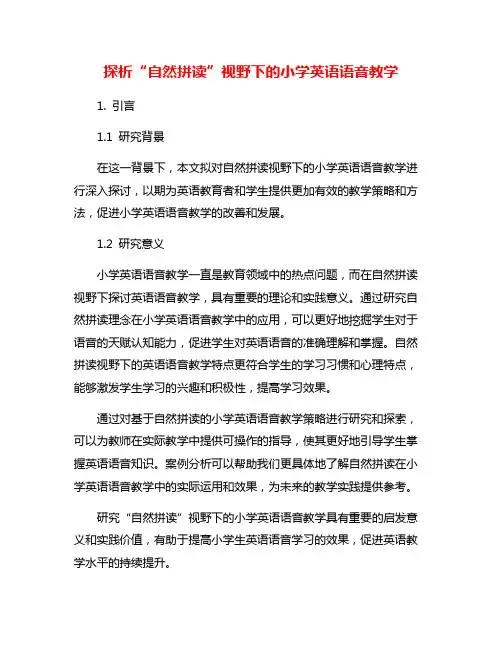 探析“自然拼读”视野下的小学英语语音教学

1. 引言

1.1 研究背景

在这一背景下，本文拟对自然拼读视野下的小学英语语音教学进行深入探讨，以期为英语教育者和学生提供更加有效的教学策略和方法，促进小学英语语音教学的改善和发展。

1.2 研究意义

小学英语语音教学一直是教育领域中的热点问题，而在自然拼读视野下探讨英语语音教学，具有重要的理论和实践意义。通过研究自然拼读理念在小学英语语音教学中的应用，可以更好地挖掘学生对于语音的天赋认知能力，促进学生对英语语音的准确理解和掌握。自然拼读视野下的英语语音教学特点更符合学生的学习习惯和心理特点，能够激发学生学习的兴趣和积极性，提高学习效果。

通过对基于自然拼读的小学英语语音教学策略进行研究和探索，可以为教师在实际教学中提供可操作的指导，使其更好地引导学生掌握英语语音知识。案例分析可以帮助我们更具体地了解自然拼读在小学英语语音教学中的实际运用和效果，为未来的教学实践提供参考。

研究“自然拼读”视野下的小学英语语音教学具有重要的启发意义和实践价值，有助于提高小学生英语语音学习的效果，促进英语教学水平的持续提升。